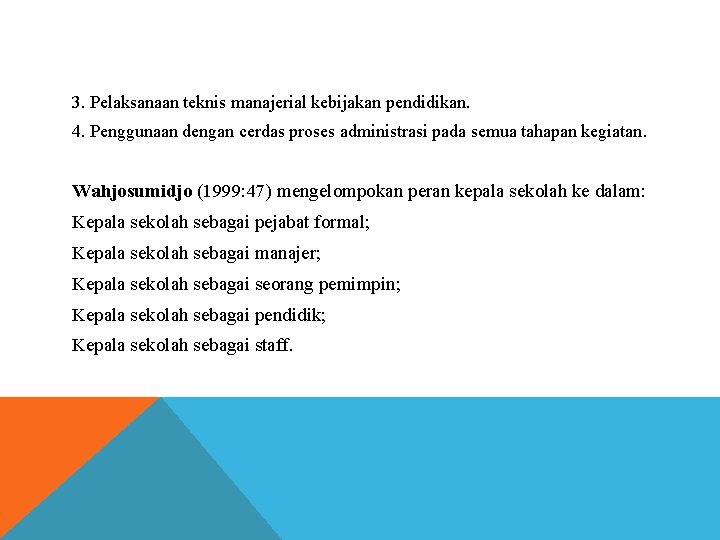 3. Pelaksanaan teknis manajerial kebijakan pendidikan.
4. Penggunaan dengan cerdas proses administrasi pada semua tahapan kegiatan.

Wahjosumidjo (1999:47) mengelompokan peran kepala sekolah ke dalam:
Kepala sekolah sebagai pejabat formal;
Kepala sekolah sebagai manajer;
Kepala sekolah sebagai seorang pemimpin;
Kepala sekolah sebagai pendidik;
Kepala sekolah sebagai staff.